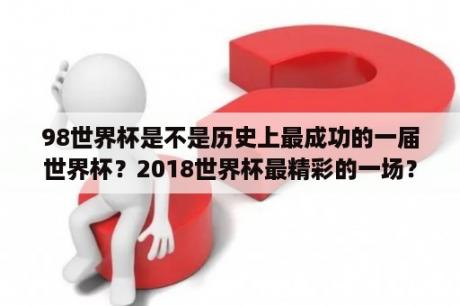 98世界杯是不是历史上最成功的一届世界杯？2018世界杯最精彩的一场？